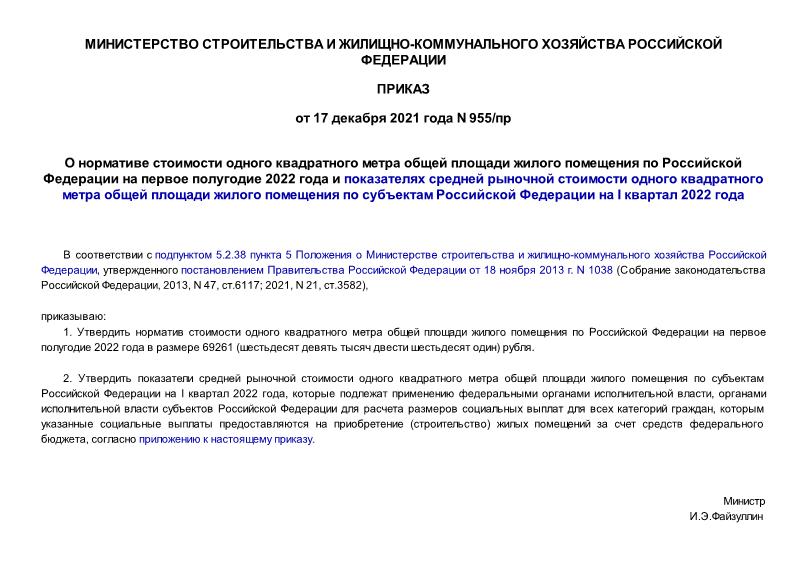 МИНИСТЕРСТВО СТРОИТЕЛЬСТВА И ЖИЛИЩНО-КОММУНАЛЬНОГО ХОЗЯЙСТВА РОССИЙСКОЙ ФЕДЕРАЦИИ

ПРИКАЗ

от 17 декабря 2021 года N 955/пр

О нормативе стоимости одного квадратного метра общей площади жилого помещения по Российской Федерации на первое полугодие 2022 года и показателях средней рыночной стоимости одного квадратного метра общей площади жилого помещения по субъектам Российской Федерации на I квартал 2022 года

В соответствии с подпунктом 5.2.38 пункта 5 Положения о Министерстве строительства и жилищно-коммунального хозяйства Российской Федерации, утвержденного постановлением Правительства Российской Федерации от 18 ноября 2013 г. N 1038 (Собрание законодательства Российской Федерации, 2013, N 47, ст.6117; 2021, N 21, ст.3582),

приказываю:

1. Утвердить норматив стоимости одного квадратного метра общей площади жилого помещения по Российской Федерации на первое полугодие 2022 года в размере 69261 (шестьдесят девять тысяч двести шестьдесят один) рубля.

2. Утвердить показатели средней рыночной стоимости одного квадратного метра общей площади жилого помещения по субъектам Российской Федерации на I квартал 2022 года, которые подлежат применению федеральными органами исполнительной власти, органами исполнительной власти субъектов Российской Федерации для расчета размеров социальных выплат для всех категорий граждан, которым указанные социальные выплаты предоставляются на приобретение (строительство) жилых помещений за счет средств федерального бюджета, согласно приложению к настоящему приказу.

Министр
И.Э.Файзуллин